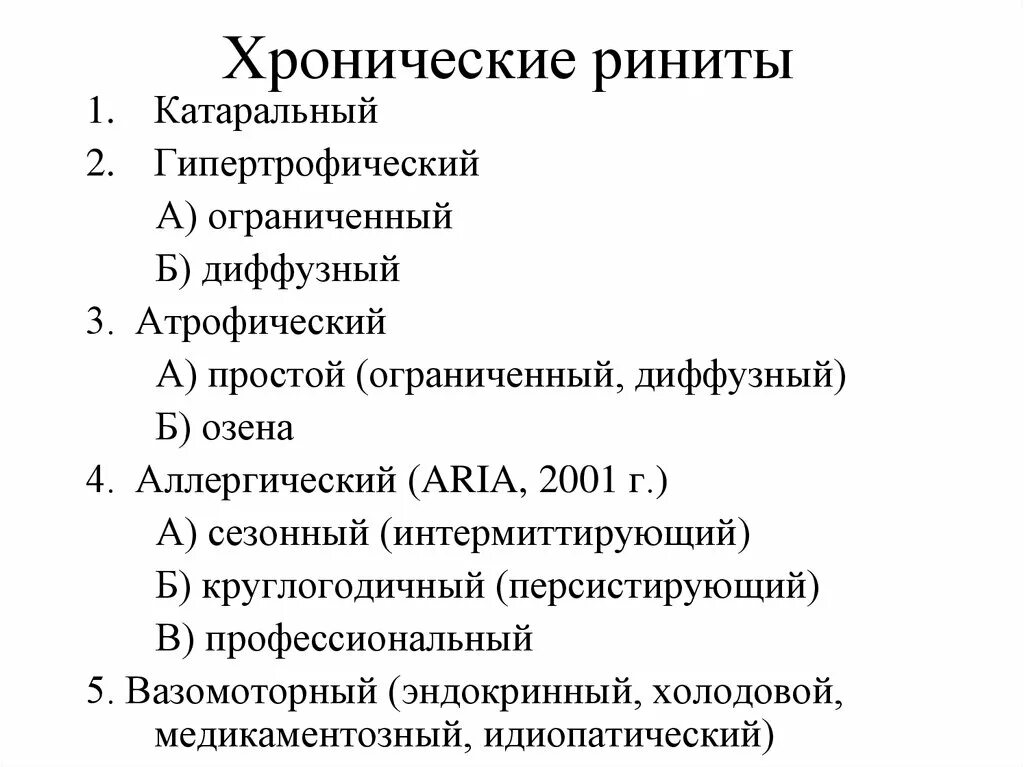 Хронические риниты

1. Катаральный
2. Гипертрофический
А) ограниченный
Б) диффузный
3. Атрофический
А) простой (ограниченный, диффузный)
Б) озена
4. Аллергический (ARIA, 2001 г.)
А) сезонный (интермиттирующий)
Б) круглогодичный (персистирующий)
В) профессиональный
5. Вазомоторный (эндокринный, холодовой, медикаментозный, идиопатический)